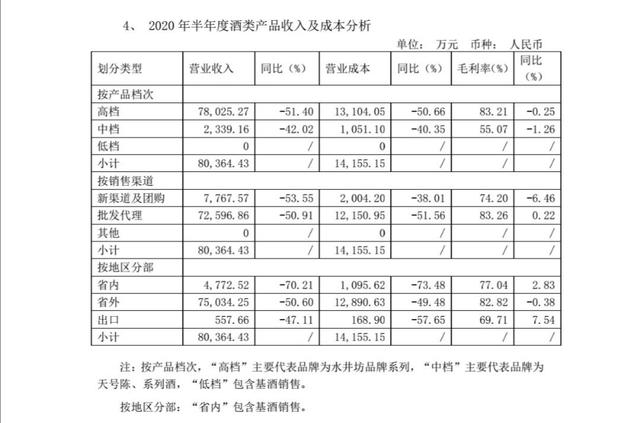 4、 2020年半年度酒类产品收入及成本分析

单位： 万元 币种： 人民币

| 划分类型 | 营业收入 | 同比（%） | 营业成本 | 同比（%） | 毛利率(%) | 同比(%) |
|---|---|---|---|---|---|---|
| 按产品档次 | | | | | | |
| 高档 | 78,025.27 | -51.40 | 13,104.05 | -50.66 | 83.21 | -0.25 |
| 中档 | 2,339.16 | -42.02 | 1,051.10 | -40.35 | 55.07 | -1.26 |
| 低档 | 0 | / | 0 | / | / | / |
| 小计 | 80,364.43 | / | 14,155.15 | / | / | / |
| 按销售渠道 | | | | | | |
| 新渠道及团购 | 7,767.57 | -53.55 | 2,004.20 | -38.01 | 74.20 | -6.46 |
| 批发代理 | 72,596.86 | -50.91 | 12,150.95 | -51.56 | 83.26 | 0.22 |
| 其他 | 0 | / | 0 | / | / | / |
| 小计 | 80,364.43 | / | 14,155.15 | / | / | / |
| 按地区分部 | | | | | | |
| 省内 | 4,772.52 | -70.21 | 1,095.62 | -73.48 | 77.04 | 2.83 |
| 省外 | 75,034.25 | -50.60 | 12,890.63 | -49.48 | 82.82 | -0.38 |
| 出口 | 557.66 | -47.11 | 168.90 | -57.65 | 69.71 | 7.54 |
| 小计 | 80,364.43 | / | 14,155.15 | / | / | / |

注：按产品档次，“高档”主要代表品牌为水井坊品牌系列，“中档”主要代表品牌为天号陈、系列酒，“低档”包含基酒销售。

按地区分部：“省内”包含基酒销售。